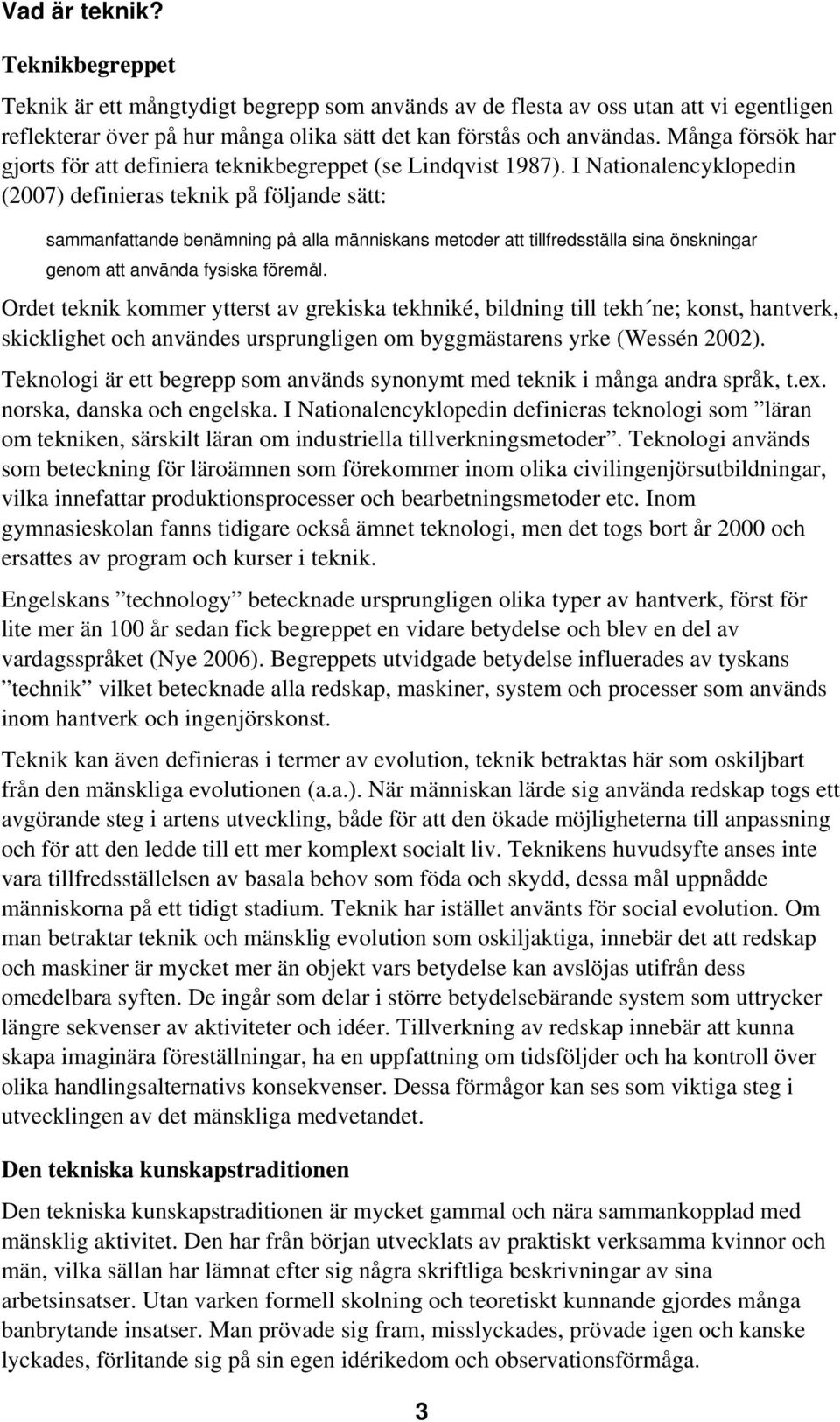 Vad är teknik?

Teknikbegreppet

Teknik är ett mångtydigt begrepp som används av de flesta av oss utan att vi egentligen reflekterar över på hur många olika sätt det kan förstås och användas. Många försök har gjorts för att definiera teknikbegreppet (se Lindqvist 1987). I Nationalencyklopedin (2007) definieras teknik på följande sätt:

sammanfattande benämning på alla människans metoder att tillfredsställa sina önskningar genom att använda fysiska föremål.

Ordet teknik kommer ytterst av grekiska tekhniké, bildning till tekh´ne; konst, hantverk, skicklighet och användes ursprungligen om byggmästarens yrke (Wessén 2002).

Teknologi är ett begrepp som används synonymt med teknik i många andra språk, t.ex. norska, danska och engelska. I Nationalencyklopedin definieras teknologi som ”läran om tekniken, särskilt läran om industriella tillverkningsmetoder”. Teknologi används som beteckning för läroämnen som förekommer inom olika civilingenjörsutbildningar, vilka innefattar produktionsprocesser och bearbetningsmetoder etc. Inom gymnasieskolan fanns tidigare också ämnet teknologi, men det togs bort år 2000 och ersattes av program och kurser i teknik.

Engelskans ”technology” betecknade ursprungligen olika typer av hantverk, först för lite mer än 100 år sedan fick begreppet en vidare betydelse och blev en del av vardagsspråket (Nye 2006). Begreppets utvidgade betydelse influerades av tyskans ”technik” vilket betecknade alla redskap, maskiner, system och processer som används inom hantverk och ingenjörskonst.

Teknik kan även definieras i termer av evolution, teknik betraktas här som oskiljbart från den mänskliga evolutionen (a.a.). När människan lärde sig använda redskap togs ett avgörande steg i artens utveckling, både för att den ökade möjligheterna till anpassning och för att den ledde till ett mer komplext socialt liv. Teknikens huvudsyfte anses inte vara tillfredsställelsen av basala behov som föda och skydd, dessa mål uppnådde människorna på ett tidigt stadium. Teknik har istället använts för social evolution. Om man betraktar teknik och mänsklig evolution som oskiljaktiga, innebär det att redskap och maskiner är mycket mer än objekt vars betydelse kan avslöjas utifrån dess omedelbara syften. De ingår som delar i större betydelsebärande system som uttrycker längre sekvenser av aktiviteter och idéer. Tillverkning av redskap innebär att kunna skapa imaginära föreställningar, ha en uppfattning om tidsföljder och ha kontroll över olika handlingsalternativs konsekvenser. Dessa förmågor kan ses som viktiga steg i utvecklingen av det mänskliga medvetandet.

Den tekniska kunskapstraditionen

Den tekniska kunskapstraditionen är mycket gammal och nära sammankopplad med mänsklig aktivitet. Den har från början utvecklats av praktiskt verksamma kvinnor och män, vilka sällan har lämnat efter sig några skriftliga beskrivningar av sina arbetsinsatser. Utan varken formell skolning och teoretiskt kunnande gjordes många banbrytande insatser. Man prövade sig fram, misslyckades, prövade igen och kanske lyckades, förlitande sig på sin egen idérikedom och observationsförmåga.

3